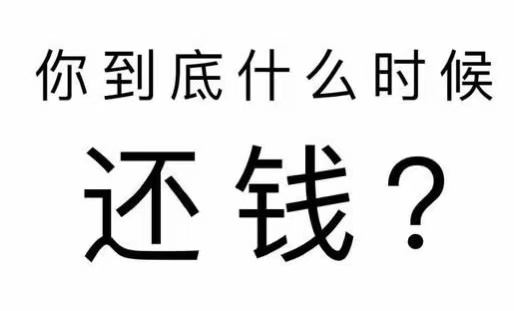 你到底什么时候

还钱？